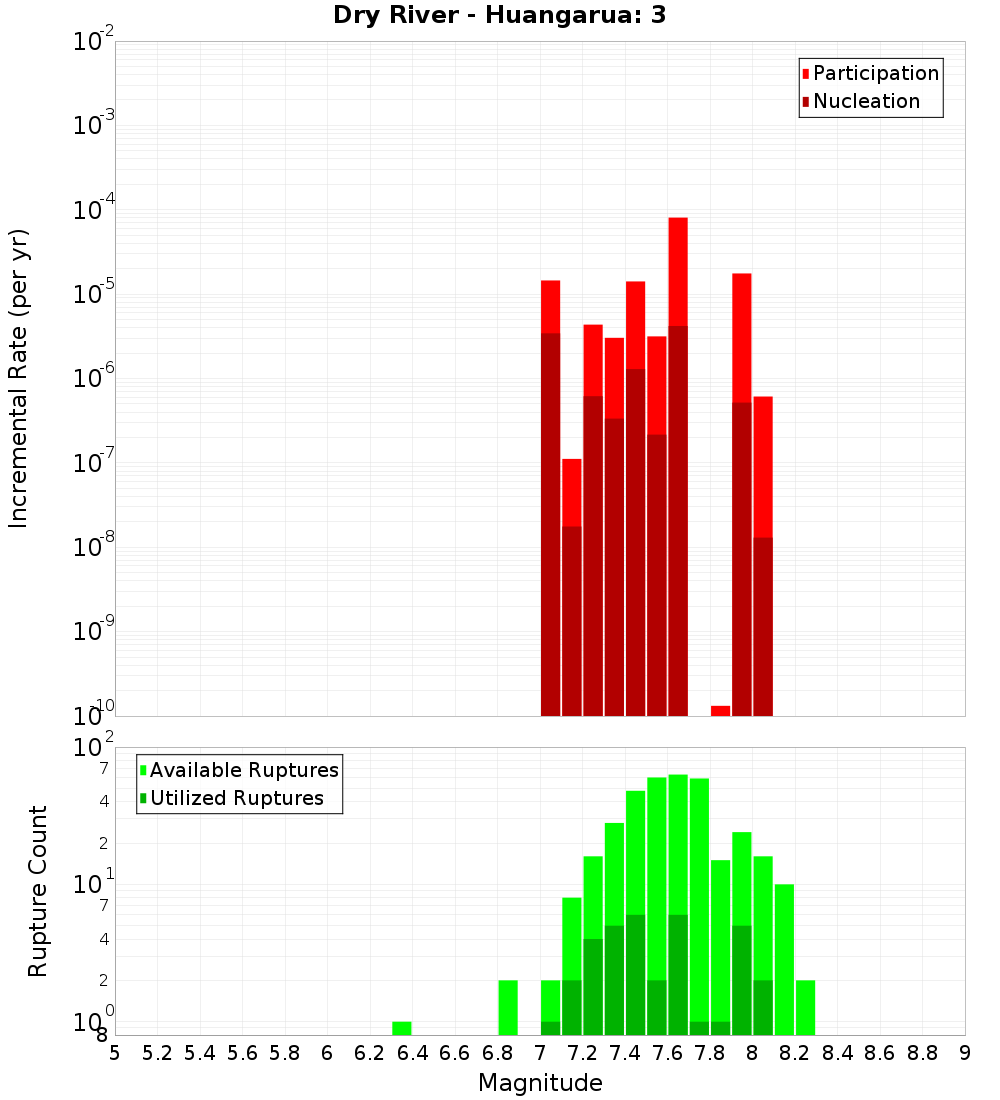 Dry River - Huangarua: 3

Participation
Nucleation

Incremental Rate (per yr)

$10^{-2}$
$10^{-3}$
$10^{-4}$
$10^{-5}$
$10^{-6}$
$10^{-7}$
$10^{-8}$
$10^{-9}$
$10^{-10}$

Available Ruptures
Utilized Ruptures

Rupture Count

$10^{2}$
7
4
2
$10^{1}$
7
4
2
$10^{0}$
8

5 5.2 5.4 5.6 5.8 6 6.2 6.4 6.6 6.8 7 7.2 7.4 7.6 7.8 8 8.2 8.4 8.6 8.8 9

Magnitude